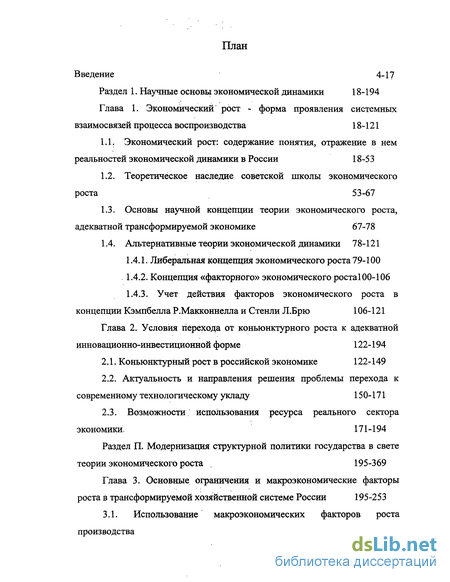 План

Введение 4-17

Раздел 1. Научные основы экономической динамики 18-194

Глава 1. Экономический рост - форма проявления системных взаимосвязей процесса воспроизводства 18-121

1.1. Экономический рост: содержание понятия, отражение в нем реальностей экономической динамики в России 18-53

1.2. Теоретическое наследие советской школы экономического роста 53-67

1.3. Основы научной концепции теории экономического роста, адекватной трансформируемой экономике 67-78

1.4. Альтернативные теории экономической динамики 78-121

1.4.1. Либеральная концепция экономического роста 79-100

1.4.2. Концепция «факторного» экономического роста100-106

1.4.3. Учет действия факторов экономического роста в концепции Кэмпбелла Р.Макконнелла и Стенли Л.Брю 106-121

Глава 2. Условия перехода от коньюнктурного роста к адекватной инновационно-инвестиционной форме 122-194

2.1. Коньюнктурный рост в российской экономике 122-149

2.2. Актуальность и направления решения проблемы перехода к современному технологическому укладу 150-171

2.3. Возможности использования ресурса реального сектора экономики 171-194

Раздел П. Модернизация структурной политики государства в свете теории экономического роста 195-369

Глава 3. Основные ограничения и макроэкономические факторы роста в трансформируемой хозяйственной системе России 195-253

3.1. Использование макроэкономических факторов роста производства

dsLib.net
библиотека диссертаций